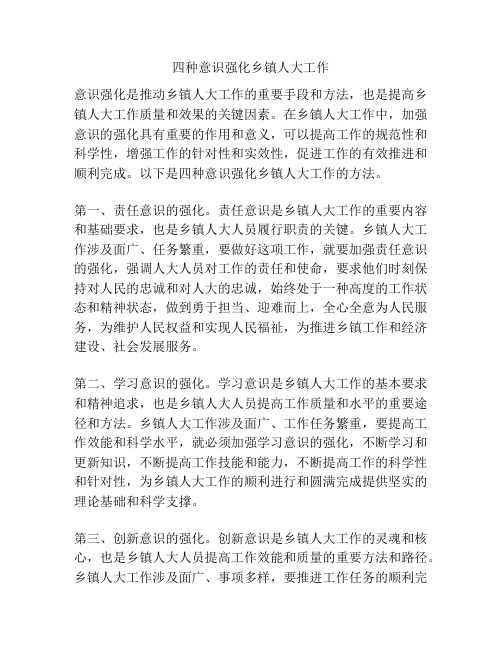 四种意识强化乡镇人大工作

意识强化是推动乡镇人大工作的重要手段和方法，也是提高乡镇人大工作质量和效果的关键因素。在乡镇人大工作中，加强意识的强化具有重要的作用和意义，可以提高工作的规范性和科学性，增强工作的针对性和实效性，促进工作的有效推进和顺利完成。以下是四种意识强化乡镇人大工作的方法。

第一、责任意识的强化。责任意识是乡镇人大工作的重要内容和基础要求，也是乡镇人大人员履行职责的关键。乡镇人大工作涉及面广、任务繁重，要做好这项工作，就要加强责任意识的强化，强调人大人员对工作的责任和使命，要求他们时刻保持对人民的忠诚和对人大的忠诚，始终处于一种高度的工作状态和精神状态，做到勇于担当、迎难而上，全心全意为人民服务，为维护人民权益和实现人民福祉，为推进乡镇工作和经济建设、社会发展服务。

第二、学习意识的强化。学习意识是乡镇人大工作的基本要求和精神追求，也是乡镇人大人员提高工作质量和水平的重要途径和方法。乡镇人大工作涉及面广、工作任务繁重，要提高工作效能和科学水平，就必须加强学习意识的强化，不断学习和更新知识，不断提高工作技能和能力，不断提高工作的科学性和针对性，为乡镇人大工作的顺利进行和圆满完成提供坚实的理论基础和科学支撑。

第三、创新意识的强化。创新意识是乡镇人大工作的灵魂和核心，也是乡镇人大人员提高工作效能和质量的重要方法和路径。乡镇人大工作涉及面广、事项多样，要推进工作任务的顺利完